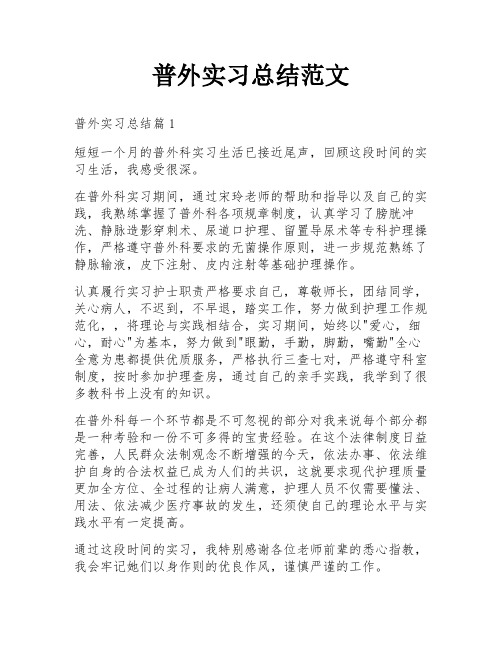 普外实习总结范文

普外实习总结篇1

短短一个月的普外科实习生活已接近尾声，回顾这段时间的实习生活，我感受很深。

在普外科实习期间，通过宋玲老师的帮助和指导以及自己的实践，我熟练掌握了普外科各项规章制度，认真学习了膀胱冲洗、静脉造影穿刺术、尿道口护理、留置导尿术等专科护理操作，严格遵守普外科要求的无菌操作原则，进一步规范熟练了静脉输液，皮下注射、皮内注射等基础护理操作。

认真履行实习护士职责严格要求自己，尊敬师长，团结同学，关心病人，不迟到，不早退，踏实工作，努力做到护理工作规范化，，将理论与实践相结合，实习期间，始终以"爱心，细心，耐心"为基本，努力做到"眼勤，手勤，脚勤，嘴勤"全心全意为患都提供优质服务，严格执行三查七对，严格遵守科室制度，按时参加护理查房，通过自己的亲手实践，我学到了很多教科书上没有的知识。

在普外科每一个环节都是不可忽视的部分对我来说每个部分都是一种考验和一份不可多得的宝贵经验。在这个法律制度日益完善，人民群众法制观念不断增强的今天，依法办事、依法维护自身的合法权益已成为人们的共识，这就要求现代护理质量更加全方位、全过程的让病人满意，护理人员不仅需要懂法、用法、依法减少医疗事故的发生，还须使自己的理论水平与实践水平有一定提高。

通过这段时间的实习，我特别感谢各位老师前辈的悉心指教，我会牢记她们以身作则的优良作风，谨慎严谨的工作。